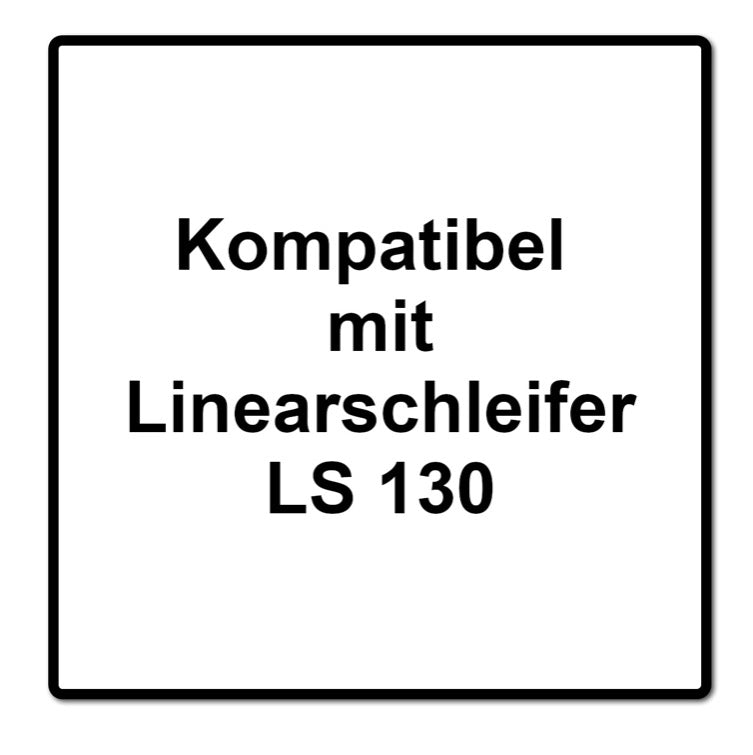 Kompatibel
mit
Linearschleifer
LS 130